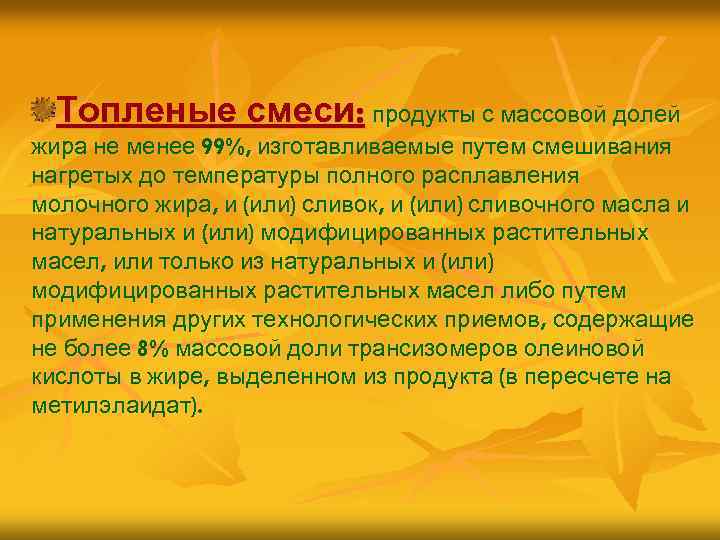 Топленые смеси: продукты с массовой долей жира не менее 99%, изготавливаемые путем смешивания нагретых до температуры полного расплавления молочного жира, и (или) сливок, и (или) сливочного масла и натуральных и (или) модифицированных растительных масел, или только из натуральных и (или) модифицированных растительных масел либо путем применения других технологических приемов, содержащие не более 8% массовой доли трансизомеров олеиновой кислоты в жире, выделенном из продукта (в пересчете на метилэлаидат).